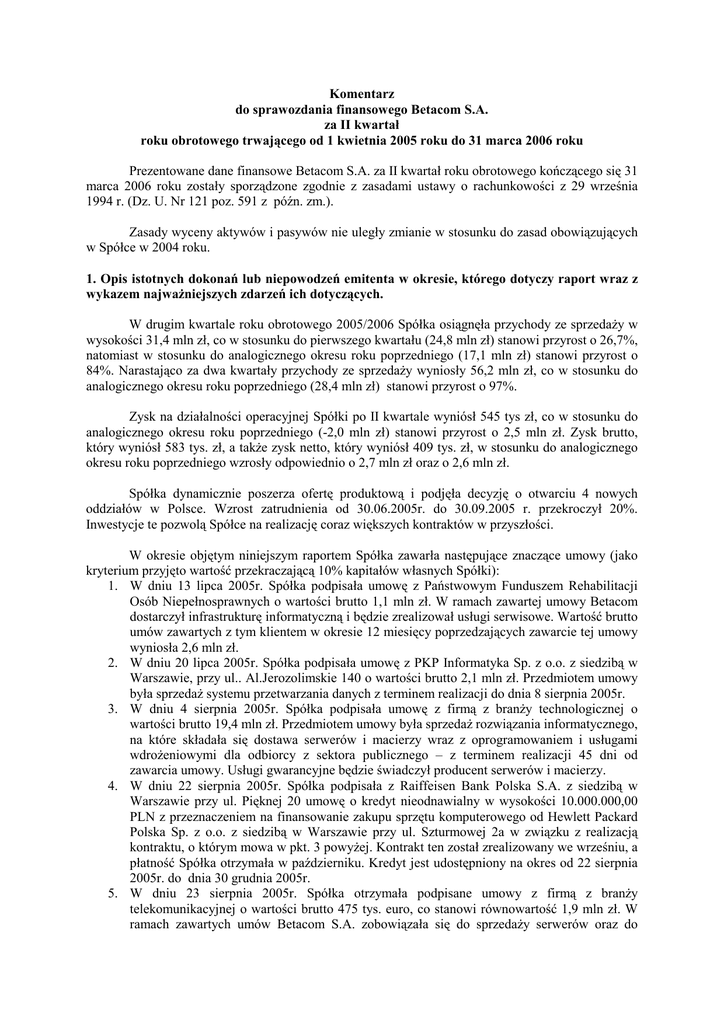 Komentarz
do sprawozdania finansowego Betacom S.A.
za II kwartał
roku obrotowego trwającego od 1 kwietnia 2005 roku do 31 marca 2006 roku

Prezentowane dane finansowe Betacom S.A. za II kwartał roku obrotowego kończącego się 31 marca 2006 roku zostały sporządzone zgodnie z zasadami ustawy o rachunkowości z 29 września 1994 r. (Dz. U. Nr 121 poz. 591 z późn. zm.).

Zasady wyceny aktywów i pasywów nie uległy zmianie w stosunku do zasad obowiązujących w Spółce w 2004 roku.

1. Opis istotnych dokonań lub niepowodzeń emitenta w okresie, którego dotyczy raport wraz z wykazem najważniejszych zdarzeń ich dotyczących.

W drugim kwartale roku obrotowego 2005/2006 Spółka osiągnęła przychody ze sprzedaży w wysokości 31,4 mln zł, co w stosunku do pierwszego kwartału (24,8 mln zł) stanowi przyrost o 26,7%, natomiast w stosunku do analogicznego okresu roku poprzedniego (17,1 mln zł) stanowi przyrost o 84%. Narastająco za dwa kwartały przychody ze sprzedaży wyniosły 56,2 mln zł, co w stosunku do analogicznego okresu roku poprzedniego (28,4 mln zł) stanowi przyrost o 97%.

Zysk na działalności operacyjnej Spółki po II kwartale wyniósł 545 tys zł, co w stosunku do analogicznego okresu roku poprzedniego (-2,0 mln zł) stanowi przyrost o 2,5 mln zł. Zysk brutto, który wyniósł 583 tys. zł, a także zysk netto, który wyniósł 409 tys. zł, w stosunku do analogicznego okresu roku poprzedniego wzrosły odpowiednio o 2,7 mln zł oraz o 2,6 mln zł.

Spółka dynamicznie poszerza ofertę produktową i podjęła decyzję o otwarciu 4 nowych oddziałów w Polsce. Wzrost zatrudnienia od 30.06.2005r. do 30.09.2005 r. przekroczył 20%. Inwestycje te pozwolą Spółce na realizację coraz większych kontraktów w przyszłości.

W okresie objętym niniejszym raportem Spółka zawarła następujące znaczące umowy (jako kryterium przyjęto wartość przekraczającą 10% kapitałów własnych Spółki):
1. W dniu 13 lipca 2005r. Spółka podpisała umowę z Państwowym Funduszem Rehabilitacji Osób Niepełnosprawnych o wartości brutto 1,1 mln zł. W ramach zawartej umowy Betacom dostarczył infrastrukturę informatyczną i będzie zrealizował usługi serwisowe. Wartość brutto umów zawartych z tym klientem w okresie 12 miesięcy poprzedzających zawarcie tej umowy wyniosła 2,6 mln zł.
2. W dniu 20 lipca 2005r. Spółka podpisała umowę z PKP Informatyka Sp. z o.o. z siedzibą w Warszawie, przy ul.. Al.Jerozolimskie 140 o wartości brutto 2,1 mln zł. Przedmiotem umowy była sprzedaż systemu przetwarzania danych z terminem realizacji do dnia 8 sierpnia 2005r.
3. W dniu 4 sierpnia 2005r. Spółka podpisała umowę z firmą z branży technologicznej o wartości brutto 19,4 mln zł. Przedmiotem umowy była sprzedaż rozwiązania informatycznego, na które składała się dostawa serwerów i macierzy wraz z oprogramowaniem i usługami wdrożeniowymi dla odbiorcy z sektora publicznego – z terminem realizacji 45 dni od zawarcia umowy. Usługi gwarancyjne będzie świadczył producent serwerów i macierzy.
4. W dniu 22 sierpnia 2005r. Spółka podpisała z Raiffeisen Bank Polska S.A. z siedzibą w Warszawie przy ul. Pięknej 20 umowę o kredyt nieodnawialny w wysokości 10.000.000,00 PLN z przeznaczeniem na finansowanie zakupu sprzętu komputerowego od Hewlett Packard Polska Sp. z o.o. z siedzibą w Warszawie przy ul. Szturmowej 2a w związku z realizacją kontraktu, o którym mowa w pkt. 3 powyżej. Kontrakt ten został zrealizowany we wrześniu, a płatność Spółka otrzymała w październiku. Kredyt jest udostępniony na okres od 22 sierpnia 2005r. do dnia 30 grudnia 2005r.
5. W dniu 23 sierpnia 2005r. Spółka otrzymała podpisane umowy z firmą z branży telekomunikacyjnej o wartości brutto 475 tys. euro, co stanowi równowartość 1,9 mln zł. W ramach zawartych umów Betacom S.A. zobowiązała się do sprzedaży serwerów oraz do